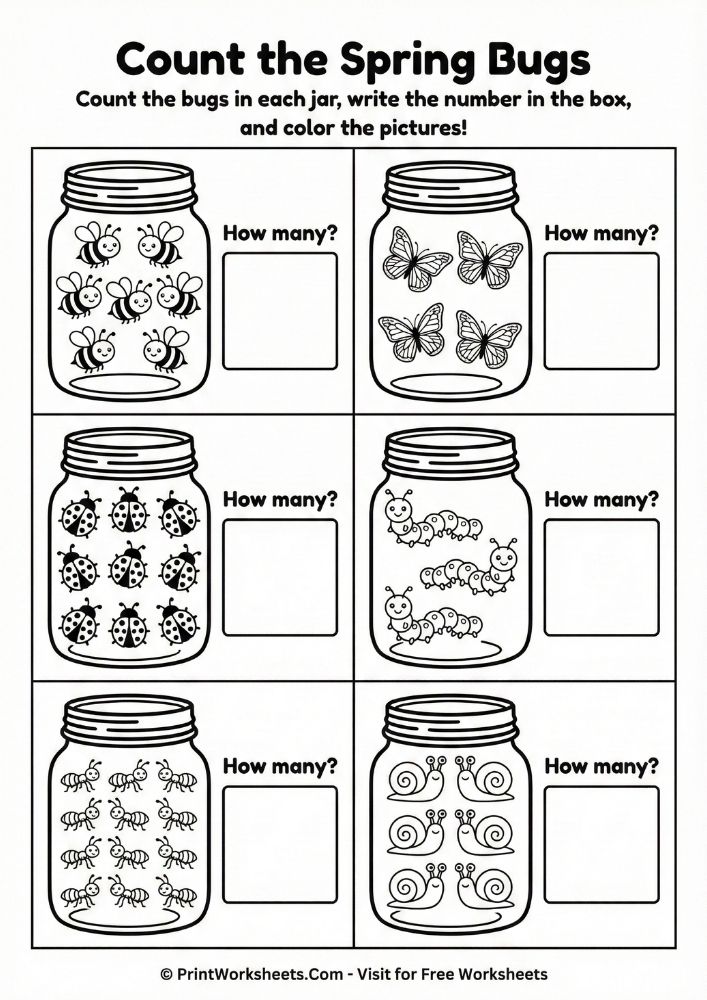 Count the Spring Bugs

Count the bugs in each jar, write the number in the box, and color the pictures!

How many?

How many?

How many?

How many?

How many?

How many?

© PrintWorksheets.Com - Visit for Free Worksheets